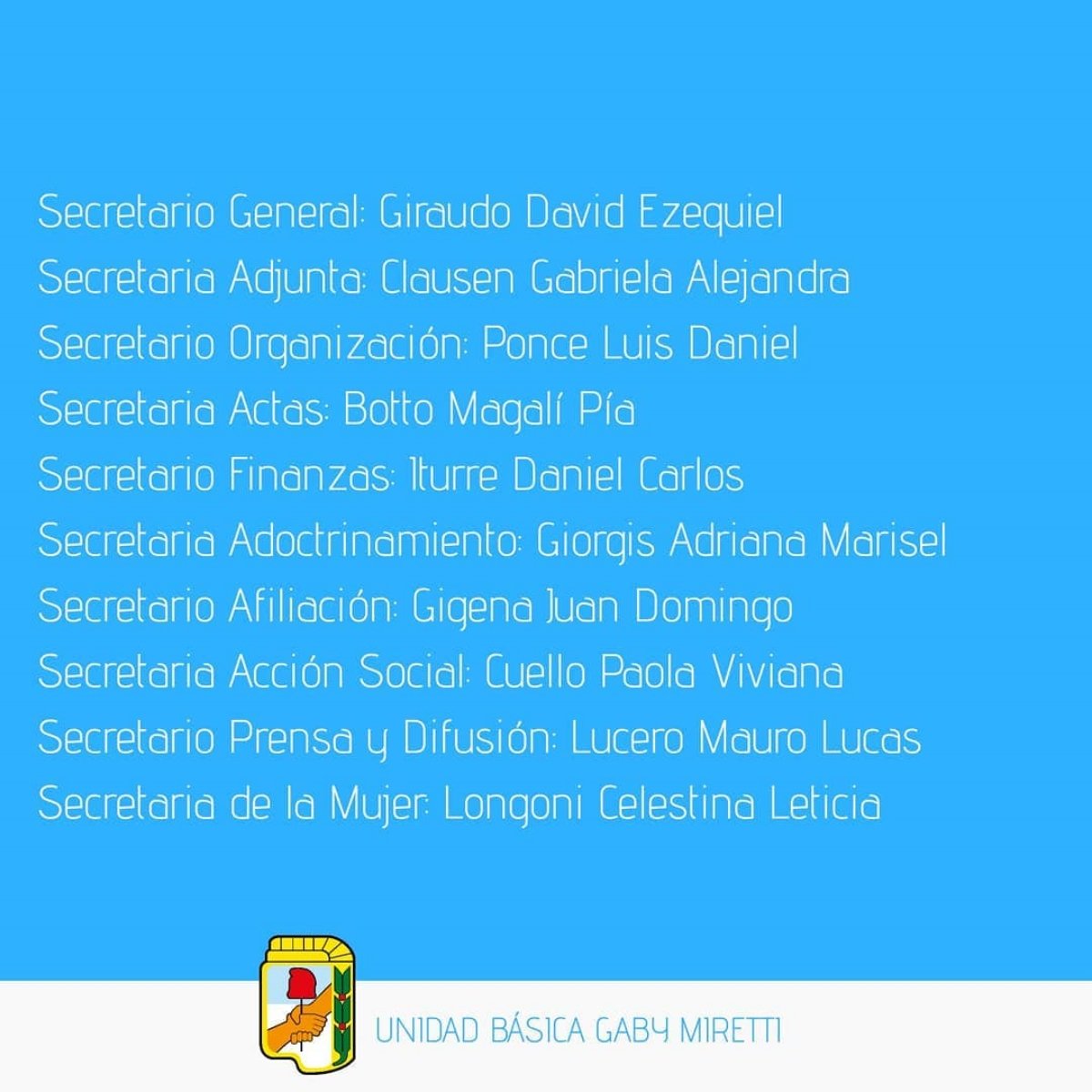 Secretario General: Giraudo David Ezequiel
Secretaria Adjunta: Clausen Gabriela Alejandra
Secretario Organización: Ponce Luis Daniel
Secretaria Actas: Botto Magalí Pía
Secretario Finanzas: Iturre Daniel Carlos
Secretaria Adoctrinamiento: Giorgis Adriana Marisel
Secretario Afiliación: Gigena Juan Domingo
Secretaria Acción Social: Cuello Paola Viviana
Secretario Prensa y Difusión: Lucero Mauro Lucas
Secretaria de la Mujer: Longoni Celestina Leticia

UNIDAD BÁSICA GABY MIRETTI